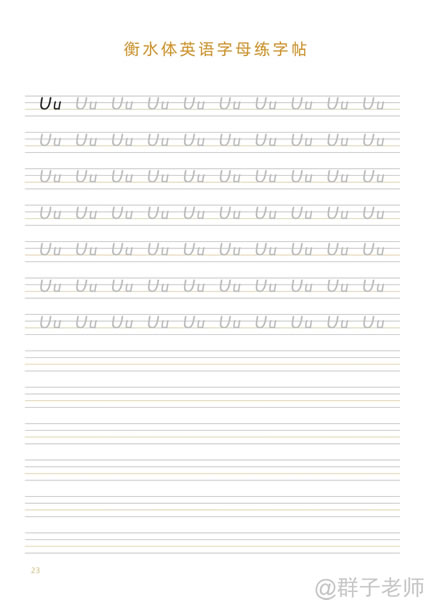 衡水体英语字母练字帖

Uu Uu Uu Uu Uu Uu Uu Uu Uu Uu

Uu Uu Uu Uu Uu Uu Uu Uu Uu Uu

Uu Uu Uu Uu Uu Uu Uu Uu Uu Uu

Uu Uu Uu Uu Uu Uu Uu Uu Uu Uu

Uu Uu Uu Uu Uu Uu Uu Uu Uu Uu

Uu Uu Uu Uu Uu Uu Uu Uu Uu Uu

Uu Uu Uu Uu Uu Uu Uu Uu Uu Uu

23

@群子老师